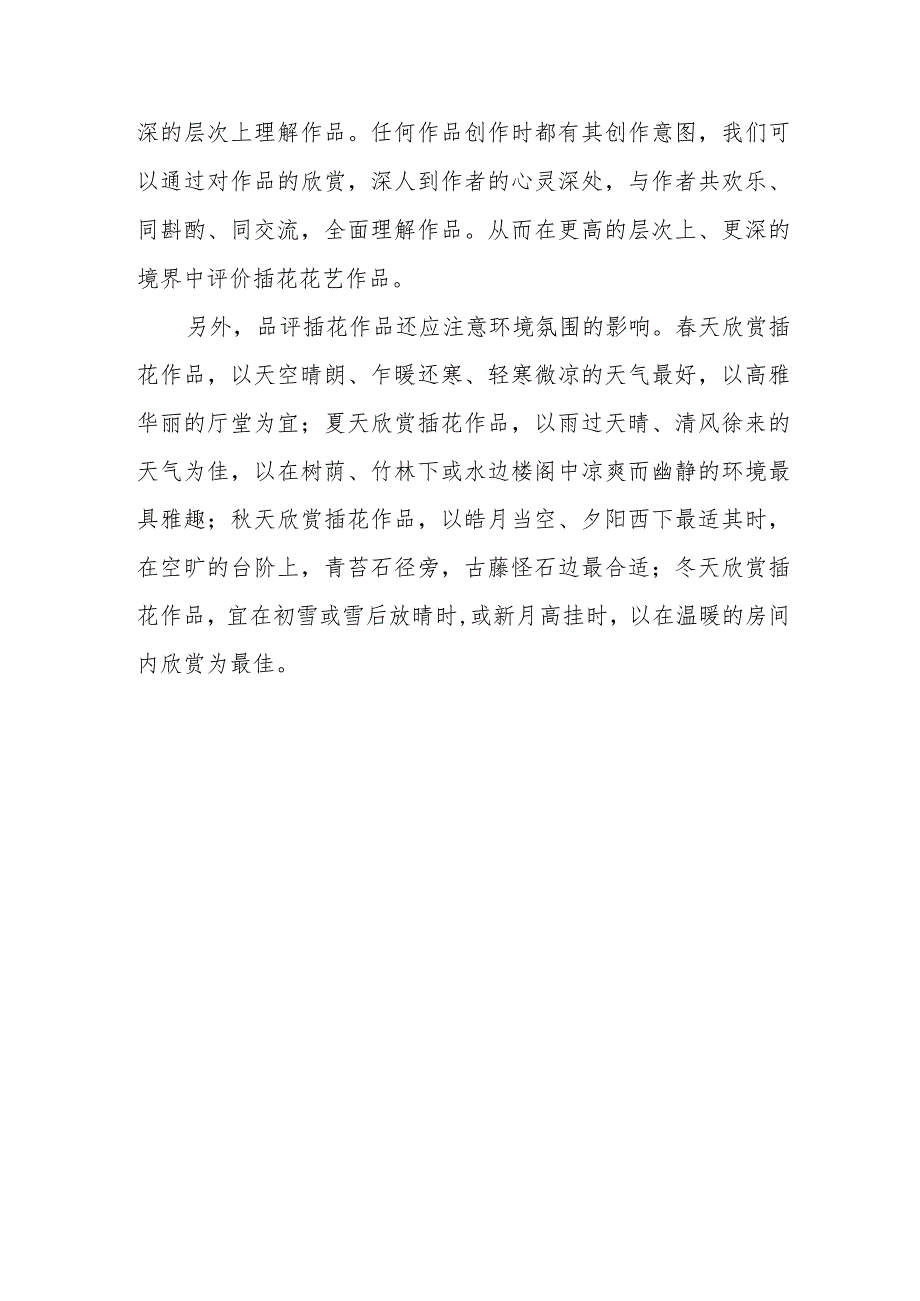 深的层次上理解作品。任何作品创作时都有其创作意图，我们可以通过对作品的欣赏，深人到作者的心灵深处，与作者共欢乐、同斟酌、同交流，全面理解作品。从而在更高的层次上、更深的境界中评价插花花艺作品。

另外，品评插花作品还应注意环境氛围的影响。春天欣赏插花作品，以天空晴朗、乍暖还寒、轻寒微凉的天气最好，以高雅华丽的厅堂为宜；夏天欣赏插花作品，以雨过天晴、清风徐来的天气为佳，以在树荫、竹林下或水边楼阁中凉爽而幽静的环境最具雅趣；秋天欣赏插花作品，以皓月当空、夕阳西下最适其时，在空旷的台阶上，青苔石径旁，古藤怪石边最合适；冬天欣赏插花作品，宜在初雪或雪后放晴时,或新月高挂时，以在温暖的房间内欣赏为最佳。